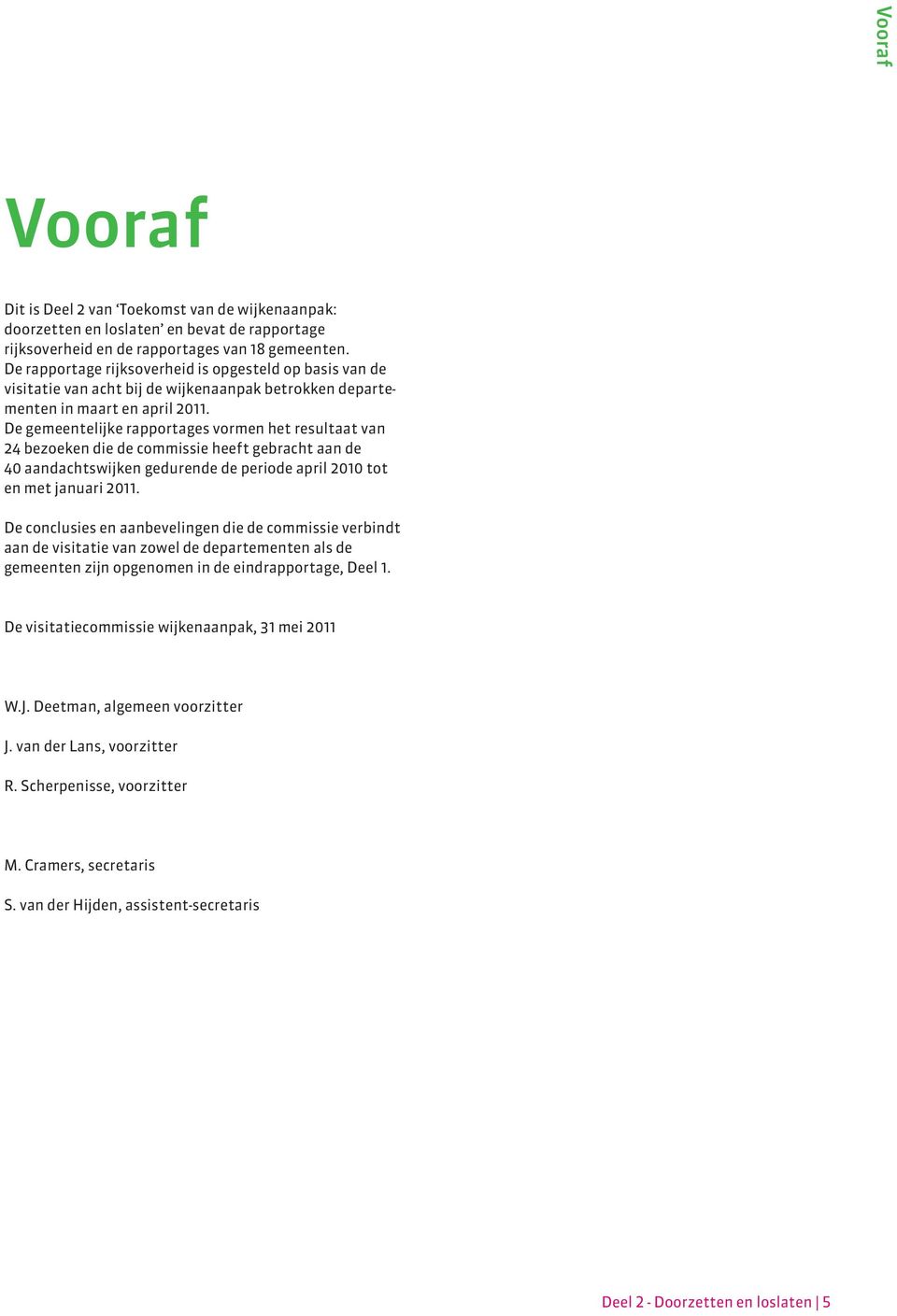 Vooraf

Vooraf

Dit is Deel 2 van ‘Toekomst van de wijkenaanpak: doorzetten en loslaten’ en bevat de rapportage rijksoverheid en de rapportages van 18 gemeenten. De rapportage rijksoverheid is opgesteld op basis van de visitatie van acht bij de wijkenaanpak betrokken departementen in maart en april 2011. De gemeentelijke rapportages vormen het resultaat van 24 bezoeken die de commissie heeft gebracht aan de 40 aandachtswijken gedurende de periode april 2010 tot en met januari 2011.

De conclusies en aanbevelingen die de commissie verbindt aan de visitatie van zowel de departementen als de gemeenten zijn opgenomen in de eindrapportage, Deel 1.

De visitatiecommissie wijkenaanpak, 31 mei 2011

W.J. Deetman, algemeen voorzitter

J. van der Lans, voorzitter

R. Scherpenisse, voorzitter

M. Cramers, secretaris

S. van der Hijden, assistent-secretaris

Deel 2 - Doorzetten en loslaten | 5